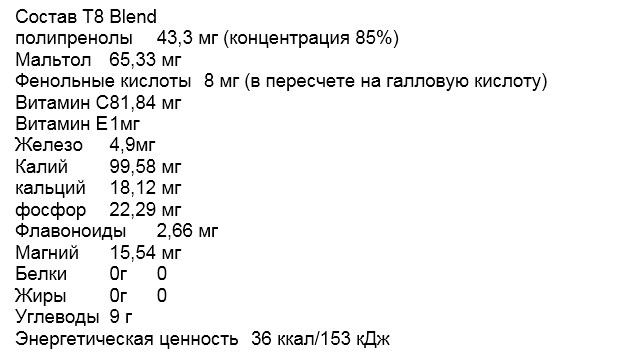 Состав T8 Blend
полипренолы 43,3 мг (концентрация 85%)
Мальтол 65,33 мг
Фенольные кислоты 8 мг (в пересчете на галловую кислоту)
Витамин С81,84 мг
Витамин Е1мг
Железо 4,9мг
Калий 99,58 мг
кальций 18,12 мг
фосфор 22,29 мг
Флавоноиды 2,66 мг
Магний 15,54 мг
Белки 0г 0
Жиры 0г 0
Углеводы 9 г
Энергетическая ценность 36 ккал/153 кДж